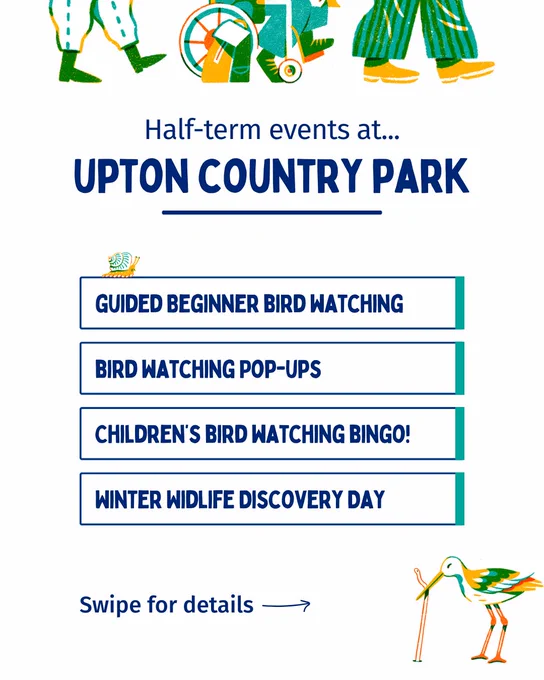 Half-term events at...

UPTON COUNTRY PARK

GUIDED BEGINNER BIRD WATCHING

BIRD WATCHING POP-UPS

CHILDREN'S BIRD WATCHING BINGO!

WINTER WIDLIFE DISCOVERY DAY

Swipe for details